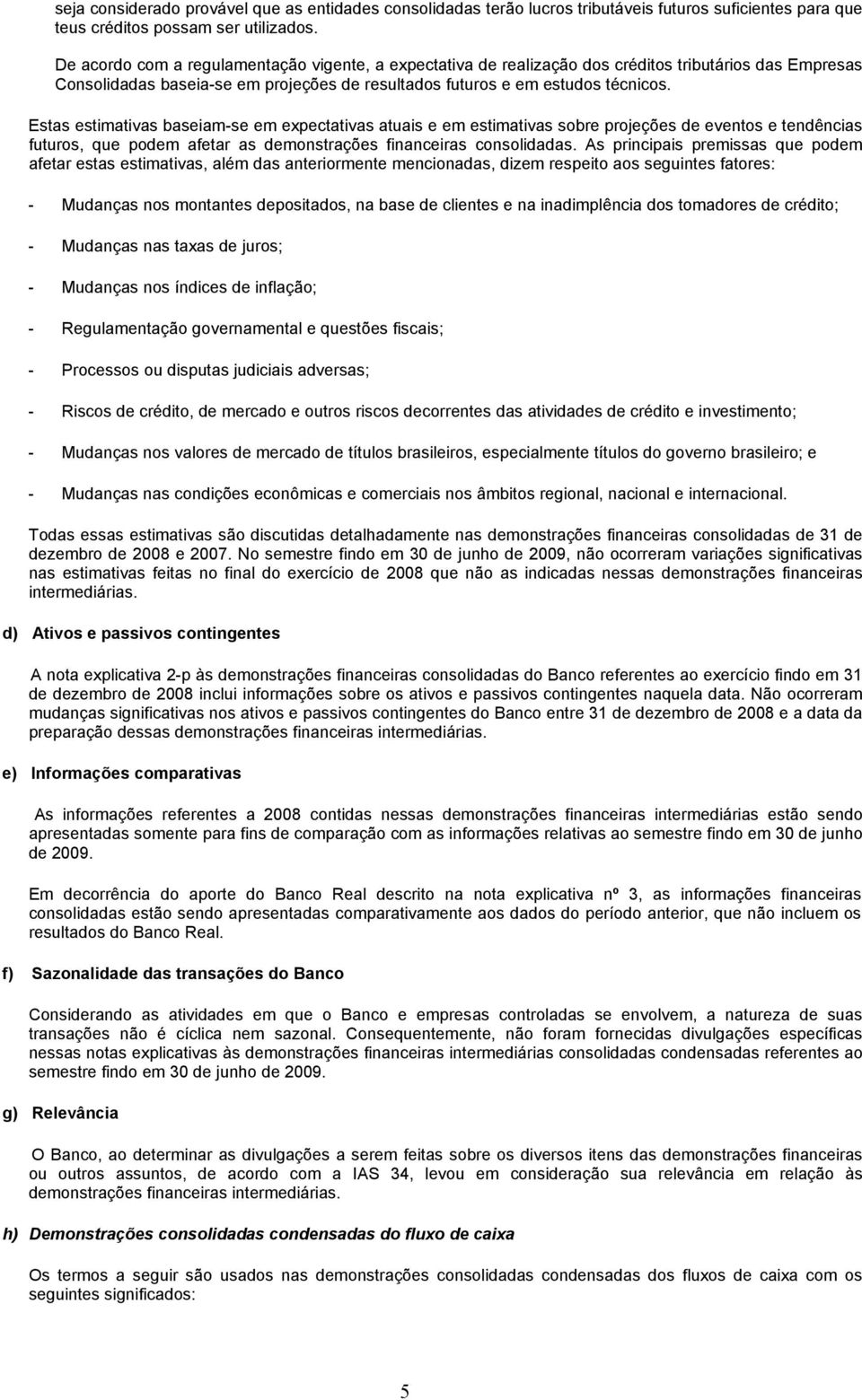 seja considerado provável que as entidades consolidadas terão lucros tributáveis futuros suficientes para que teus créditos possam ser utilizados.

De acordo com a regulamentação vigente, a expectativa de realização dos créditos tributários das Empresas Consolidadas baseia-se em projeções de resultados futuros e em estudos técnicos.

Estas estimativas baseiam-se em expectativas atuais e em estimativas sobre projeções de eventos e tendências futuros, que podem afetar as demonstrações financeiras consolidadas. As principais premissas que podem afetar estas estimativas, além das anteriormente mencionadas, dizem respeito aos seguintes fatores:

- Mudanças nos montantes depositados, na base de clientes e na inadimplência dos tomadores de crédito;

- Mudanças nas taxas de juros;

- Mudanças nos índices de inflação;

- Regulamentação governamental e questões fiscais;

- Processos ou disputas judiciais adversas;

- Riscos de crédito, de mercado e outros riscos decorrentes das atividades de crédito e investimento;

- Mudanças nos valores de mercado de títulos brasileiros, especialmente títulos do governo brasileiro; e

- Mudanças nas condições econômicas e comerciais nos âmbitos regional, nacional e internacional.

Todas essas estimativas são discutidas detalhadamente nas demonstrações financeiras consolidadas de 31 de dezembro de 2008 e 2007. No semestre findo em 30 de junho de 2009, não ocorreram variações significativas nas estimativas feitas no final do exercício de 2008 que não as indicadas nessas demonstrações financeiras intermediárias.

d) Ativos e passivos contingentes

A nota explicativa 2-p às demonstrações financeiras consolidadas do Banco referentes ao exercício findo em 31 de dezembro de 2008 inclui informações sobre os ativos e passivos contingentes naquela data. Não ocorreram mudanças significativas nos ativos e passivos contingentes do Banco entre 31 de dezembro de 2008 e a data da preparação dessas demonstrações financeiras intermediárias.

e) Informações comparativas

As informações referentes a 2008 contidas nessas demonstrações financeiras intermediárias estão sendo apresentadas somente para fins de comparação com as informações relativas ao semestre findo em 30 de junho de 2009.

Em decorrência do aporte do Banco Real descrito na nota explicativa nº 3, as informações financeiras consolidadas estão sendo apresentadas comparativamente aos dados do período anterior, que não incluem os resultados do Banco Real.

f) Sazonalidade das transações do Banco

Considerando as atividades em que o Banco e empresas controladas se envolvem, a natureza de suas transações não é cíclica nem sazonal. Consequentemente, não foram fornecidas divulgações específicas nessas notas explicativas às demonstrações financeiras intermediárias consolidadas condensadas relativas ao semestre findo em 30 de junho de 2009.

g) Relevância

O Banco, ao determinar as divulgações a serem feitas sobre os diversos itens das demonstrações financeiras ou outros assuntos, de acordo com a IAS 34, levou em consideração sua relevância em relação às demonstrações financeiras intermediárias.

h) Demonstrações consolidadas condensadas do fluxo de caixa

Os termos a seguir são usados nas demonstrações consolidadas condensadas dos fluxos de caixa com os seguintes significados:

5